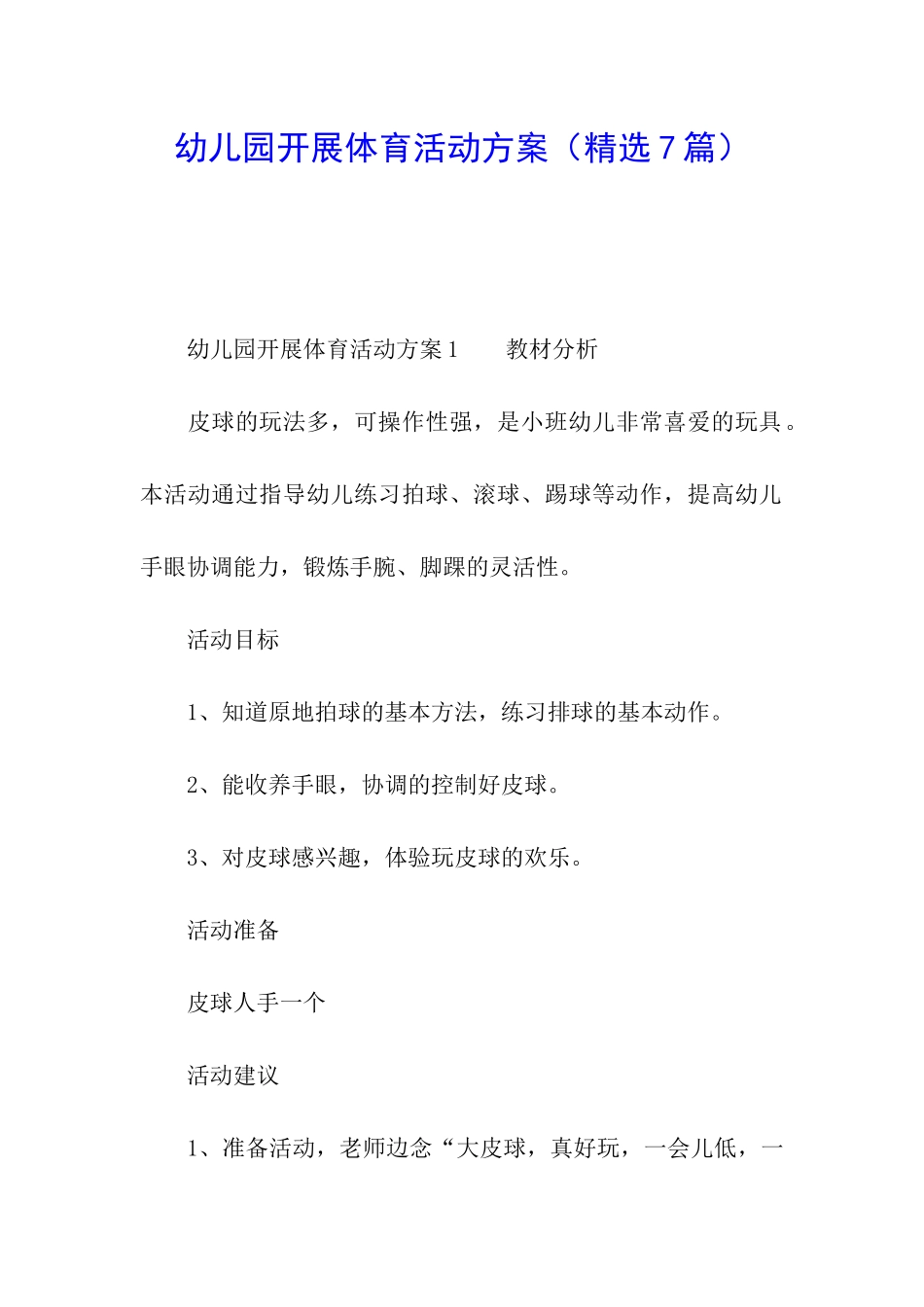 幼儿园开展体育活动方案（精选7篇）

幼儿园开展体育活动方案1　　教材分析

皮球的玩法多，可操作性强，是小班幼儿非常喜爱的玩具。本活动通过指导幼儿练习拍球、滚球、踢球等动作，提高幼儿手眼协调能力，锻炼手腕、脚踝的灵活性。

活动目标

1、知道原地拍球的基本方法，练习排球的基本动作。

2、能收养手眼，协调的控制好皮球。

3、对皮球感兴趣，体验玩皮球的欢乐。

活动准备

皮球人手一个

活动建议

1、准备活动，老师边念“大皮球，真好玩，一会儿低，一